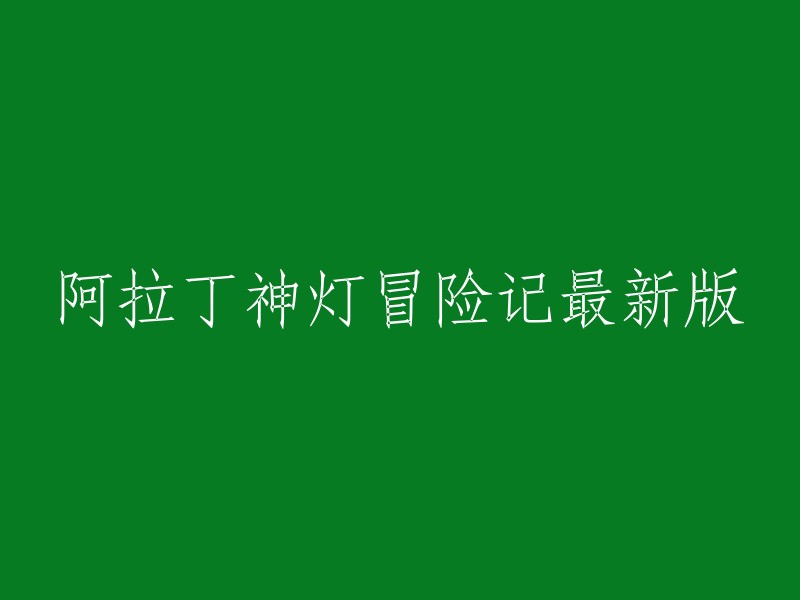 阿拉丁神灯冒险记最新版